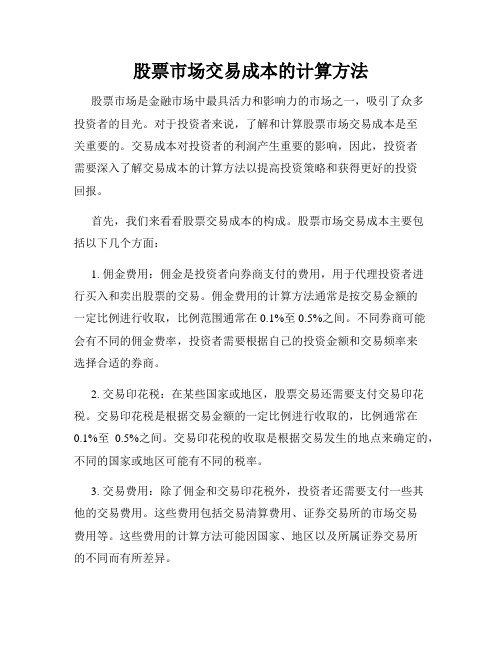 股票市场交易成本的计算方法

股票市场是金融市场中最具活力和影响力的市场之一，吸引了众多投资者的目光。对于投资者来说，了解和计算股票市场交易成本是至关重要的。交易成本对投资者的利润产生重要的影响，因此，投资者需要深入了解交易成本的计算方法以提高投资策略和获得更好的投资回报。

首先，我们来看看股票交易成本的构成。股票市场交易成本主要包括以下几个方面：

1. 佣金费用：佣金是投资者向券商支付的费用，用于代理投资者进行买入和卖出股票的交易。佣金费用的计算方法通常是按交易金额的一定比例进行收取，比例范围通常在 0.1%至 0.5%之间。不同券商可能会有不同的佣金费率，投资者需要根据自己的投资金额和交易频率来选择合适的券商。

2. 交易印花税：在某些国家或地区，股票交易还需要支付交易印花税。交易印花税是根据交易金额的一定比例进行收取的，比例通常在 0.1%至 0.5%之间。交易印花税的收取是根据交易发生的地点来确定的，不同的国家或地区可能有不同的税率。

3. 交易费用：除了佣金和交易印花税外，投资者还需要支付一些其他的交易费用。这些费用包括交易清算费用、证券交易所的市场交易费用等。这些费用的计算方法可能因国家、地区以及所属证券交易所的不同而有所差异。